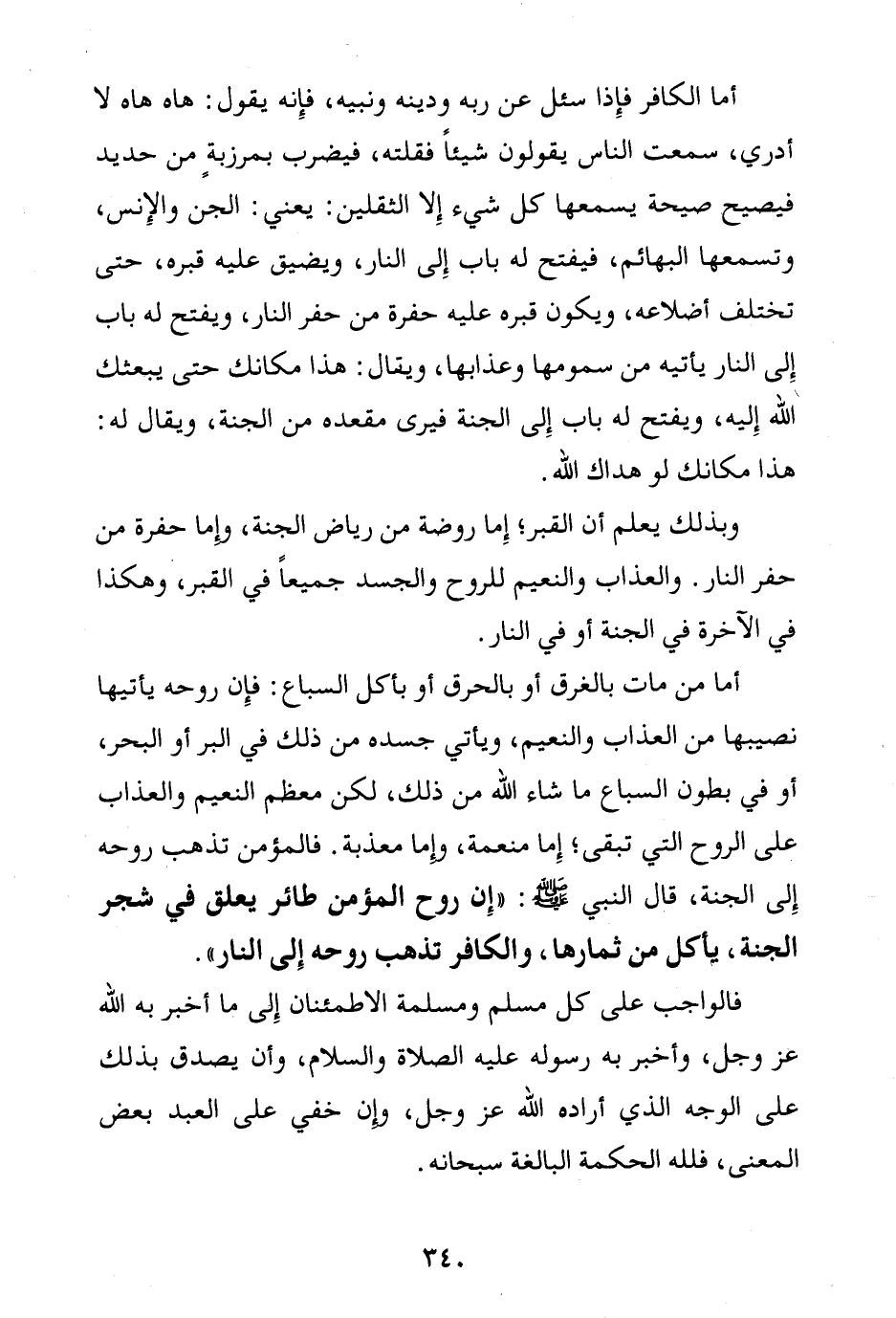 أما الكافر فإذا سئل عن ربه ودينه ونبيه، فإنه يقول: هاه هاه لا أدري، سمعت الناس يقولون شيئاً فقلته، فيضرب بمرزبةٍ من حديد فيصيح صيحة يسمعها كل شيء إلا الثقلين: يعني: الجن والإنس، وتسمعها البهائم، فيفتح له باب إلى النار، ويضيق عليه قبره، حتى تختلف أضلاعه، ويكون قبره عليه حفرة من حفر النار، ويفتح له باب إلى النار يأتيه من سمومها وعذابها، ويقال: هذا مكانك حتى يبعثك الله إليه، ويفتح له باب إلى الجنة فيرى مقعده من الجنة، ويقال له: هذا مكانك لو هداك الله.

وبذلك يعلم أن القبر؛ إما روضة من رياض الجنة، وإما حفرة من حفر النار. والعذاب والنعيم للروح والجسد جميعاً في القبر، وهكذا في الآخرة في الجنة أو في النار.

أما من مات بالغرق أو بالحرق أو بأكل السباع: فإن روحه يأتيها نصيبها من العذاب والنعيم، ويأتي جسده من ذلك في البر أو البحر، أو في بطون السباع ما شاء الله من ذلك، لكن معظم النعيم والعذاب على الروح التي تبقى؛ إما منعمة، وإما معذبة. فالمؤمن تذهب روحه إلى الجنة، قال النبي ﷺ: «إن روح المؤمن طائر يعلق في شجر الجنة، يأكل من ثمارها، والكافر تذهب روحه إلى النار».

فالواجب على كل مسلم ومسلمة الاطمئنان إلى ما أخبر به الله عز وجل، وأخبر به رسوله عليه الصلاة والسلام، وأن يصدق بذلك على الوجه الذي أراده الله عز وجل، وإن خفي على العبد بعض المعنى، فلله الحكمة البالغة سبحانه.

٣٤٠